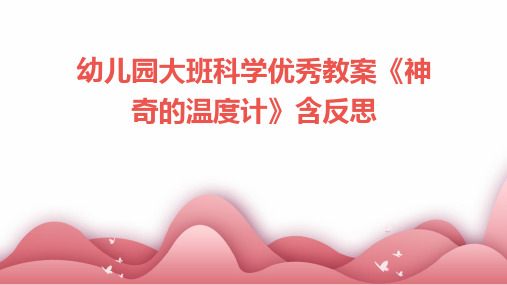 幼儿园大班科学优秀教案《神奇的温度计》含反思